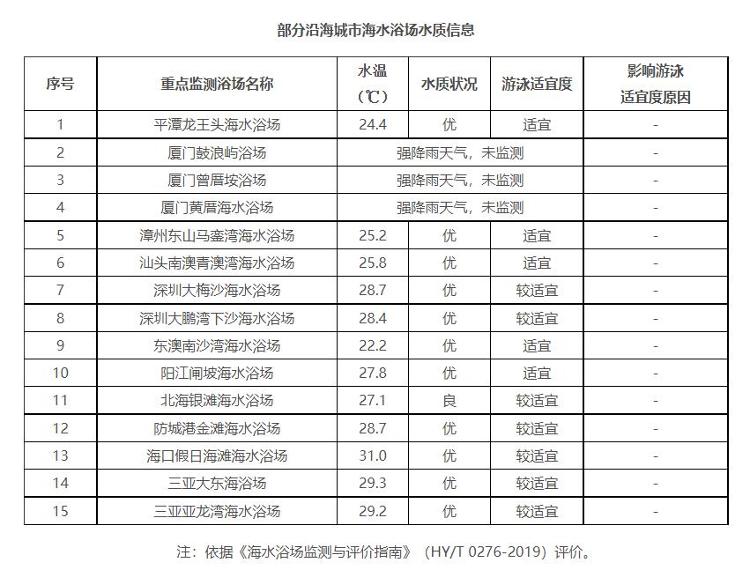 部分沿海城市海水浴场水质信息

| 序号 | 重点监测浴场名称 | 水温（℃） | 水质状况 | 游泳适宜度 | 影响游泳适宜度原因 |
|---|---|---|---|---|---|
| 1 | 平潭龙王头海水浴场 | 24.4 | 优 | 适宜 | - |
| 2 | 厦门鼓浪屿浴场 | 强降雨天气，未监测 | | | - |
| 3 | 厦门曾厝垵浴场 | 强降雨天气，未监测 | | | - |
| 4 | 厦门黄厝海水浴场 | 强降雨天气，未监测 | | | - |
| 5 | 漳州东山马銮湾海水浴场 | 25.2 | 优 | 适宜 | - |
| 6 | 汕头南澳青澳湾海水浴场 | 25.8 | 优 | 适宜 | - |
| 7 | 深圳大梅沙海水浴场 | 28.7 | 优 | 较适宜 | - |
| 8 | 深圳大鹏湾下沙海水浴场 | 28.4 | 优 | 较适宜 | - |
| 9 | 东澳南沙湾海水浴场 | 22.2 | 优 | 适宜 | - |
| 10 | 阳江闸坡海水浴场 | 27.8 | 优 | 适宜 | - |
| 11 | 北海银滩海水浴场 | 27.1 | 良 | 较适宜 | - |
| 12 | 防城港金滩海水浴场 | 28.7 | 优 | 较适宜 | - |
| 13 | 海口假日海滩海水浴场 | 31.0 | 优 | 较适宜 | - |
| 14 | 三亚大东海浴场 | 29.3 | 优 | 较适宜 | - |
| 15 | 三亚亚龙湾海水浴场 | 29.2 | 优 | 较适宜 | - |

注：依据《海水浴场监测与评价指南》（HY/T 0276-2019）评价。